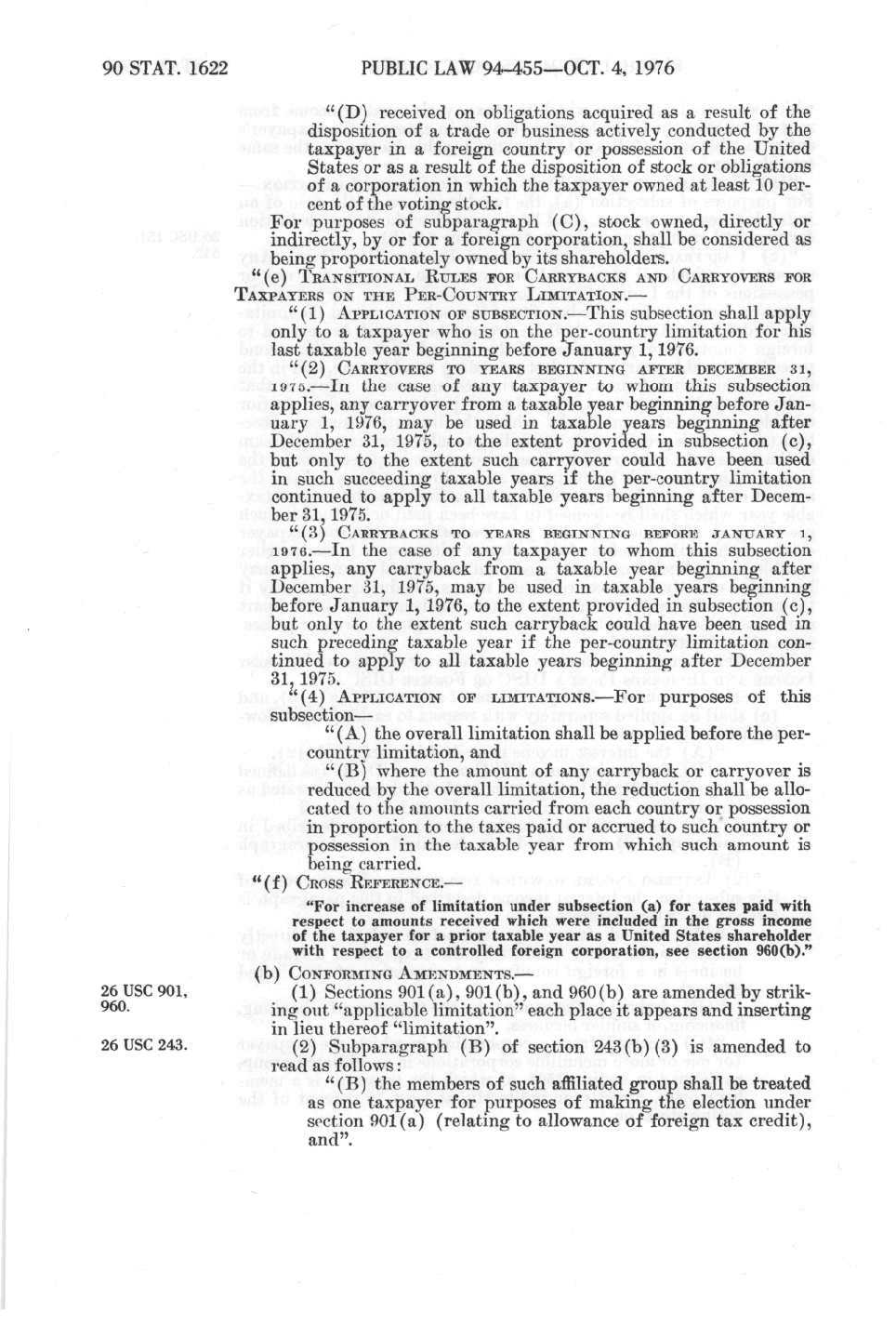 90 STAT. 1622 PUBLIC LAW 94-455—OCT. 4, 1976

"(D) received on obligations acquired as a result of the disposition of a trade or business actively conducted by the taxpayer in a foreign country or possession of the United States or as a result of the disposition of stock or obligations of a corporation in which the taxpayer owned at least 10 percent of the voting stock.

For purposes of subparagraph (C), stock owned, directly or indirectly, by or for a foreign corporation, shall be considered as being proportionately owned by its shareholders.

"(e) TRANSITIONAL RULES FOR CARRYBACKS AND CARRYOVERS FOR TAXPAYERS ON THE PER-COUNTRY LIMITATION.—

"(1) APPLICATION OF SUBSECTION.—This subsection shall apply only to a taxpayer who is on the per-country limitation for his last taxable year beginning before January 1, 1976.

"(2) CARRYOVERS TO YEARS BEGINNING AFTER DECEMBER 31, 1975.—In the case of any taxpayer to whom this subsection applies, any carryover from a taxable year beginning before January 1, 1976, may be used in taxable years beginning after December 31, 1975, to the extent provided in subsection (c), but only to the extent such carryover could have been used in such succeeding taxable years if the per-country limitation continued to apply to all taxable years beginning after December 31, 1975.

"(3) CARRYBACKS TO YEARS BEGINNING BEFORE JANUARY 1, 1976.—In the case of any taxpayer to whom this subsection applies, any carryback from a taxable year beginning after December 31, 1975, may be used in taxable years beginning before January 1, 1976, to the extent provided in subsection (c), but only to the extent such carryback could have been used in such preceding taxable year if the per-country limitation continued to apply to all taxable years beginning after December 31, 1975.

"(4) APPLICATION OF LIMITATIONS.—For purposes of this subsection—

"(A) the overall limitation shall be applied before the per-country limitation, and

"(B) where the amount of any carryback or carryover is reduced by the overall limitation, the reduction shall be allocated to the amounts carried from each country or possession in proportion to the taxes paid or accrued to such country or possession in the taxable year from which such amount is being carried.

"(f) CROSS REFERENCE.—

"For increase of limitation under subsection (a) for taxes paid with respect to amounts received which were included in the gross income of the taxpayer for a prior taxable year as a United States shareholder with respect to a controlled foreign corporation, see section 960(b)."

(b) CONFORMING AMENDMENTS.—

26 USC 901, 960.

(1) Sections 901(a), 901(b), and 960(b) are amended by striking out "applicable limitation" each place it appears and inserting in lieu thereof "limitation".

26 USC 243.

(2) Subparagraph (B) of section 243(b)(3) is amended to read as follows:

"(B) the members of such affiliated group shall be treated as one taxpayer for purposes of making the election under section 901(a) (relating to allowance of foreign tax credit), and".